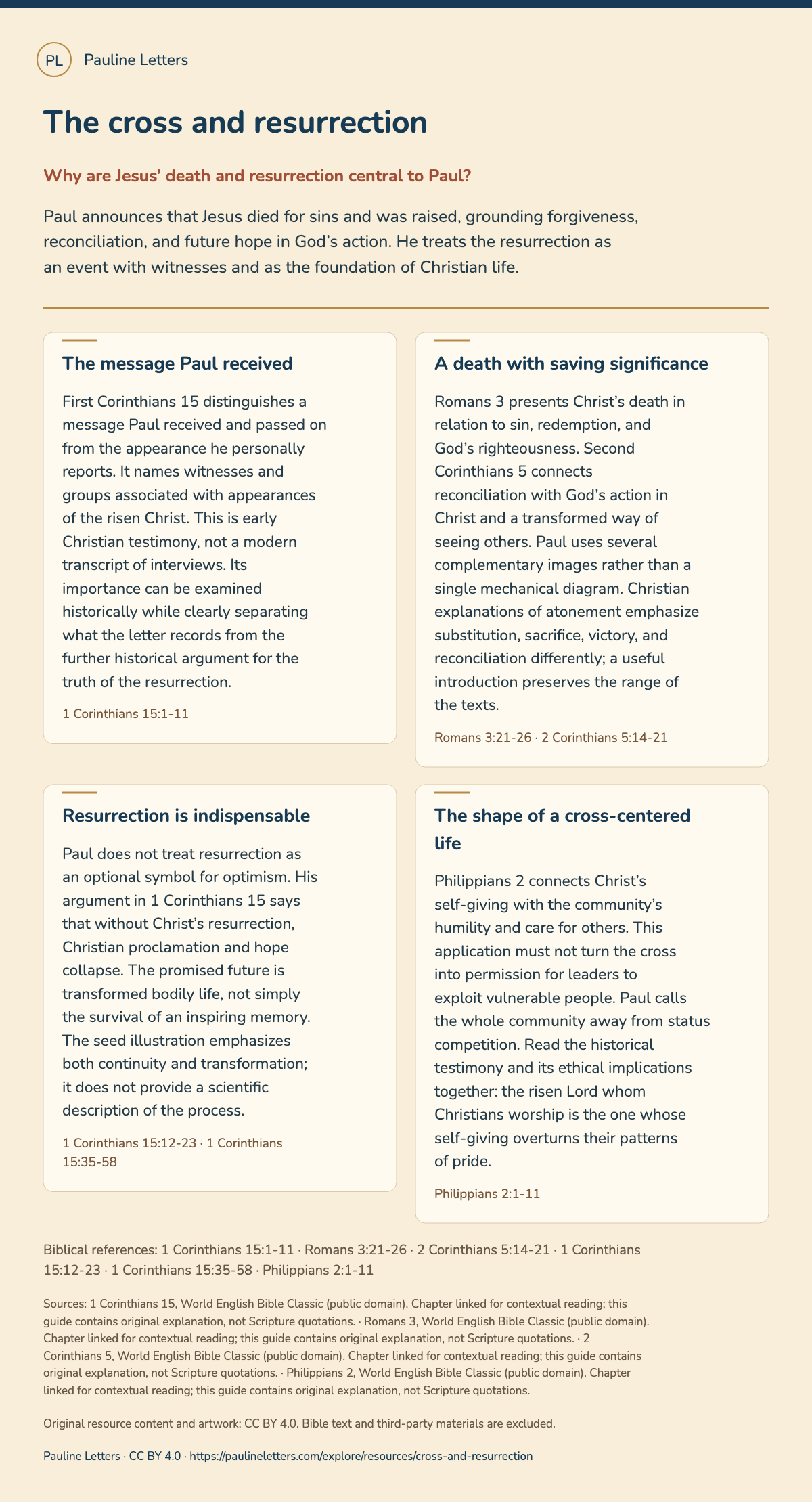 PL Pauline Letters

The cross and resurrection

Why are Jesus' death and resurrection central to Paul?

Paul announces that Jesus died for sins and was raised, grounding forgiveness, reconciliation, and future hope in God's action. He treats the resurrection as an event with witnesses and as the foundation of Christian life.

The message Paul received

First Corinthians 15 distinguishes a message Paul received and passed on from the appearance he personally reports. It names witnesses and groups associated with appearances of the risen Christ. This is early Christian testimony, not a modern transcript of interviews. Its importance can be examined historically while clearly separating what the letter records from the further historical argument for the truth of the resurrection.

1 Corinthians 15:1-11

A death with saving significance

Romans 3 presents Christ's death in relation to sin, redemption, and God's righteousness. Second Corinthians 5 connects reconciliation with God's action in Christ and a transformed way of seeing others. Paul uses several complementary images rather than a single mechanical diagram. Christian explanations of atonement emphasize substitution, sacrifice, victory, and reconciliation differently; a useful introduction preserves the range of the texts.

Romans 3:21-26 · 2 Corinthians 5:14-21

Resurrection is indispensable

Paul does not treat resurrection as an optional symbol for optimism. His argument in 1 Corinthians 15 says that without Christ's resurrection, Christian proclamation and hope collapse. The promised future is transformed bodily life, not simply the survival of an inspiring memory. The seed illustration emphasizes both continuity and transformation; it does not provide a scientific description of the process.

1 Corinthians 15:12-23 · 1 Corinthians 15:35-58

The shape of a cross-centered life

Philippians 2 connects Christ's self-giving with the community's humility and care for others. This application must not turn the cross into permission for leaders to exploit vulnerable people. Paul calls the whole community away from status competition. Read the historical testimony and its ethical implications together: the risen Lord whom Christians worship is the one whose self-giving overturns their patterns of pride.

Philippians 2:1-11

Biblical references: 1 Corinthians 15:1-11 · Romans 3:21-26 · 2 Corinthians 5:14-21 · 1 Corinthians 15:12-23 · 1 Corinthians 15:35-58 · Philippians 2:1-11

Sources: 1 Corinthians 15, World English Bible Classic (public domain). Chapter linked for contextual reading; this guide contains original explanation, not Scripture quotations. · Romans 3, World English Bible Classic (public domain). Chapter linked for contextual reading; this guide contains original explanation, not Scripture quotations. · 2 Corinthians 5, World English Bible Classic (public domain). Chapter linked for contextual reading; this guide contains original explanation, not Scripture quotations. · Philippians 2, World English Bible Classic (public domain). Chapter linked for contextual reading; this guide contains original explanation, not Scripture quotations.

Original resource content and artwork: CC BY 4.0. Bible text and third-party materials are excluded.

Pauline Letters · CC BY 4.0 · https://paulineletters.com/explore/resources/cross-and-resurrection